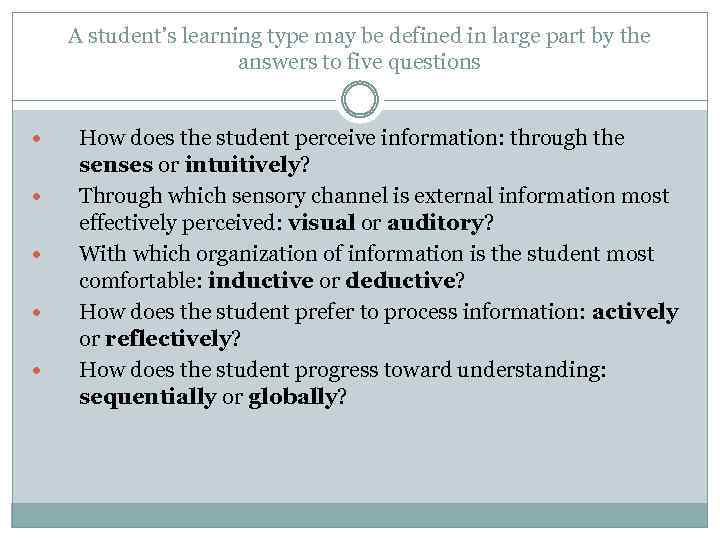 A student's learning type may be defined in large part by the answers to five questions

• How does the student perceive information: through the senses or intuitively?
• Through which sensory channel is external information most effectively perceived: visual or auditory?
• With which organization of information is the student most comfortable: inductive or deductive?
• How does the student prefer to process information: actively or reflectively?
• How does the student progress toward understanding: sequentially or globally?